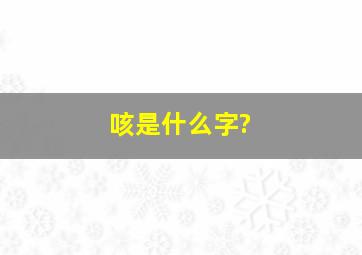 咳是什么字?